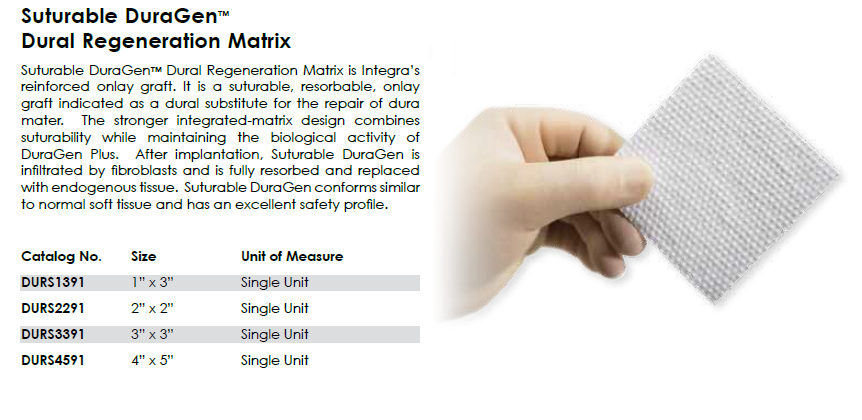 Suturable DuraGen™
Dural Regeneration Matrix

Suturable DuraGen™ Dural Regeneration Matrix is Integra's reinforced onlay graft. It is a suturable, resorbable, onlay graft indicated as a dural substitute for the repair of dura mater. The stronger integrated-matrix design combines suturability while maintaining the biological activity of DuraGen Plus. After implantation, Suturable DuraGen is infiltrated by fibroblasts and is fully resorbed and replaced with endogenous tissue. Suturable DuraGen conforms similar to normal soft tissue and has an excellent safety profile.

| Catalog No. | Size | Unit of Measure |
|---|---|---|
| DURS1391 | 1" x 3" | Single Unit |
| DURS2291 | 2" x 2" | Single Unit |
| DURS3391 | 3" x 3" | Single Unit |
| DURS4591 | 4" x 5" | Single Unit |